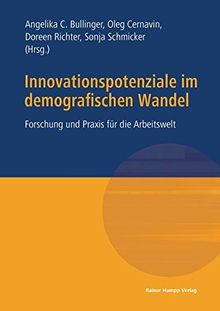 Angelika C. Bullinger, Oleg Cernavin, Doreen Richter, Sonja Schmicker (Hrsg.)

Innovationspotenziale im demografischen Wandel

Forschung und Praxis für die Arbeitswelt

Rainer Hampp Verlag